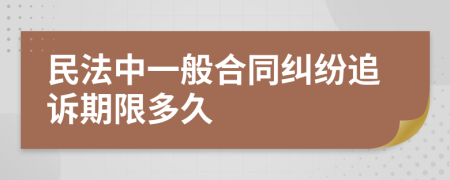 民法中一般合同纠纷追诉期限多久